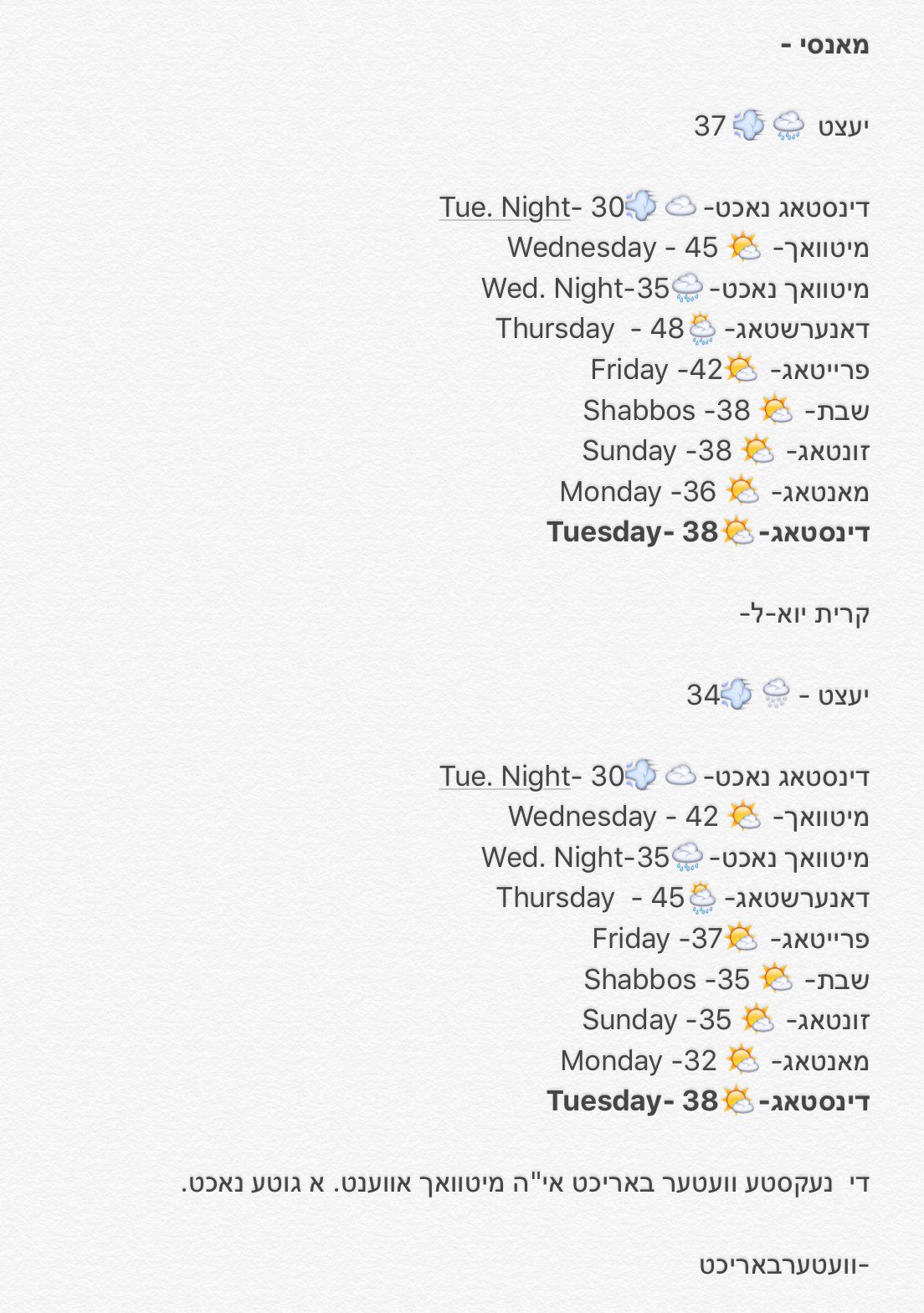 מאנסי -

יעצט 37

דינסטאג נאכט- Tue. Night- 30
מיטוואך- Wednesday - 45
מיטוואך נאכט- Wed. Night-35
דאנערשטאג- Thursday - 48
פרייטאג- Friday -42
שבת- Shabbos -38
זונטאג- Sunday -38
מאנטאג- Monday -36
**דינסטאג- Tuesday- 38**

קרית יוא-ל-

יעצט - 34

דינסטאג נאכט- Tue. Night- 30
מיטוואך- Wednesday - 42
מיטוואך נאכט- Wed. Night-35
דאנערשטאג- Thursday - 45
פרייטאג- Friday -37
שבת- Shabbos -35
זונטאג- Sunday -35
מאנטאג- Monday -32
**דינסטאג- Tuesday- 38**

די נעקסטע וועטער באריכט אי"ה מיטוואך אווענט. א גוטע נאכט.

-וועטערבאריכט